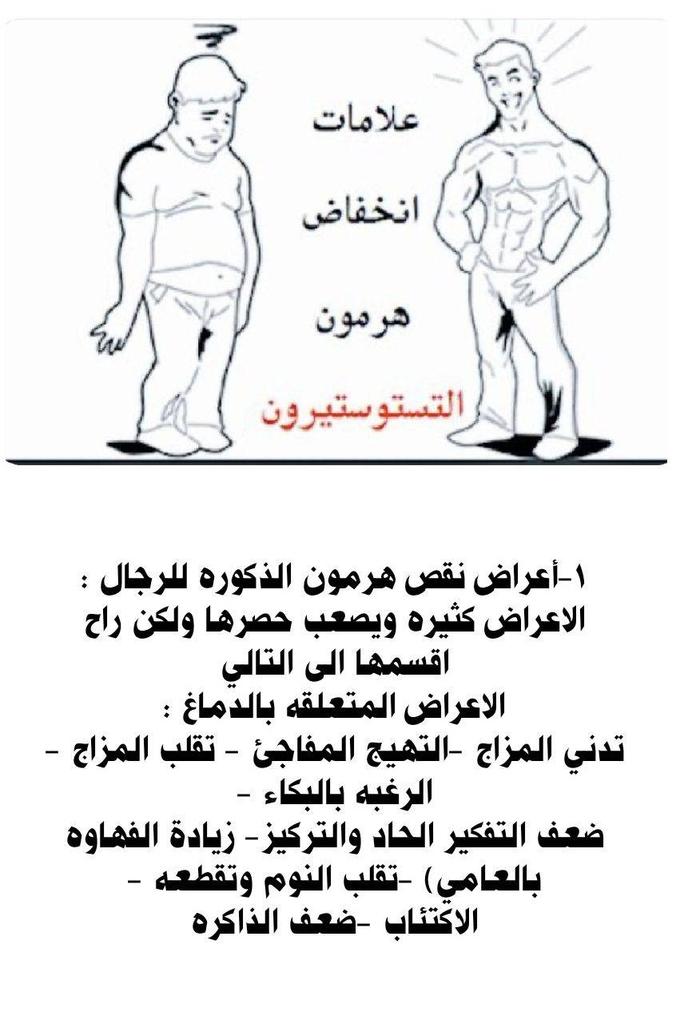 علامات

انخفاض

هرمون

التستوستيرون

١-أعراض نقص هرمون الذكوره للرجال :
الاعراض كثيره ويصعب حصرها ولكن راح اقسمها الى التالي
الاعراض المتعلقه بالدماغ :
تدني المزاج -التهيج المفاجئ - تقلب المزاج - الرغبه بالبكاء -
ضعف التفكير الحاد والتركيز- زيادة الفهاوه بالعامي) -تقلب النوم وتقطعه -
الاكتئاب -ضعف الذاكره